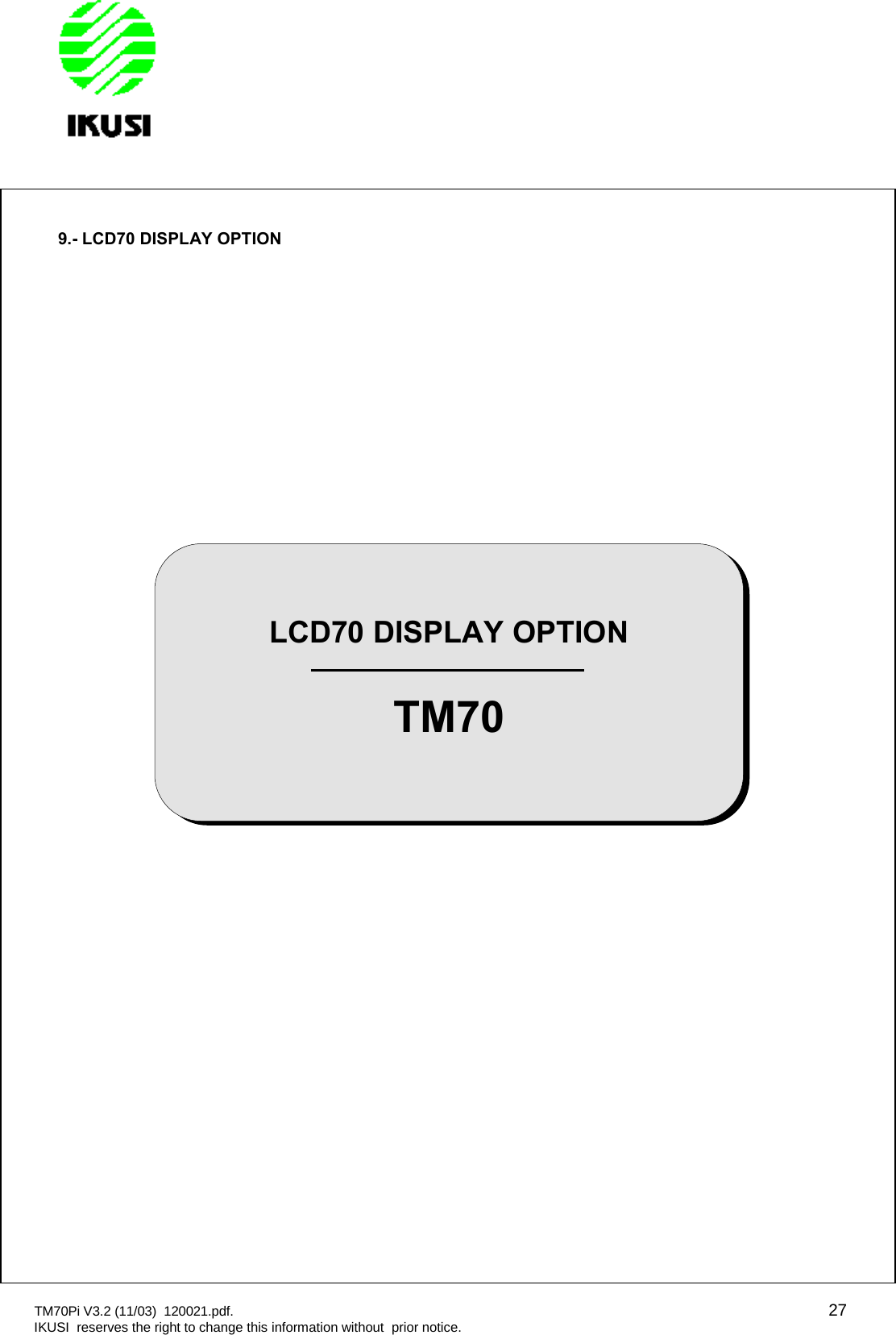 IKUSI

9.- LCD70 DISPLAY OPTION

LCD70 DISPLAY OPTION

TM70

TM70Pi V3.2 (11/03) 120021.pdf.
IKUSI reserves the right to change this information without prior notice.

27